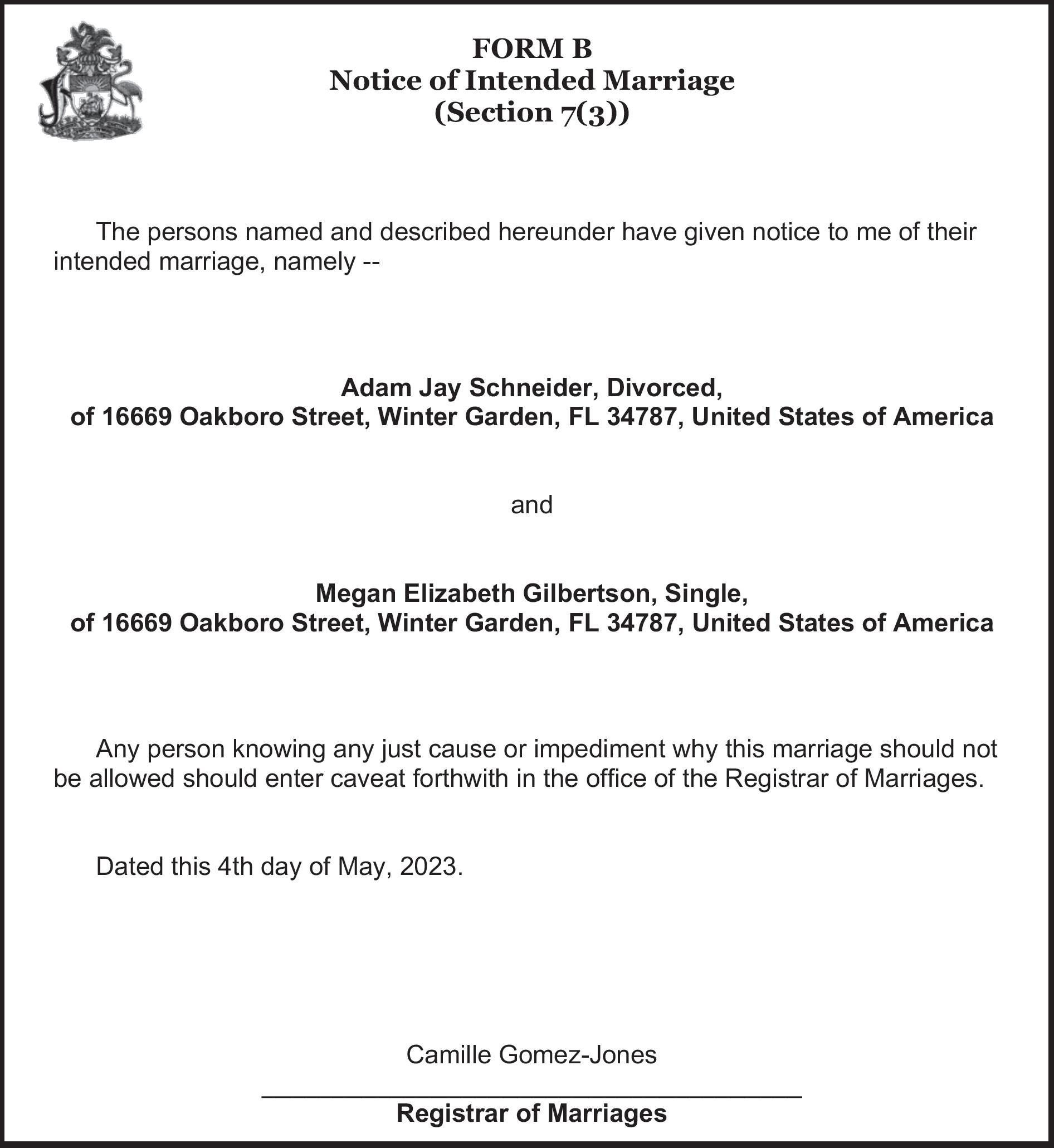 FORM B
Notice of Intended Marriage
(Section 7(3))

The persons named and described hereunder have given notice to me of their intended marriage, namely --

Adam Jay Schneider, Divorced,
of 16669 Oakboro Street, Winter Garden, FL 34787, United States of America

and

Megan Elizabeth Gilbertson, Single,
of 16669 Oakboro Street, Winter Garden, FL 34787, United States of America

Any person knowing any just cause or impediment why this marriage should not be allowed should enter caveat forthwith in the office of the Registrar of Marriages.

Dated this 4th day of May, 2023.

Camille Gomez-Jones

Registrar of Marriages